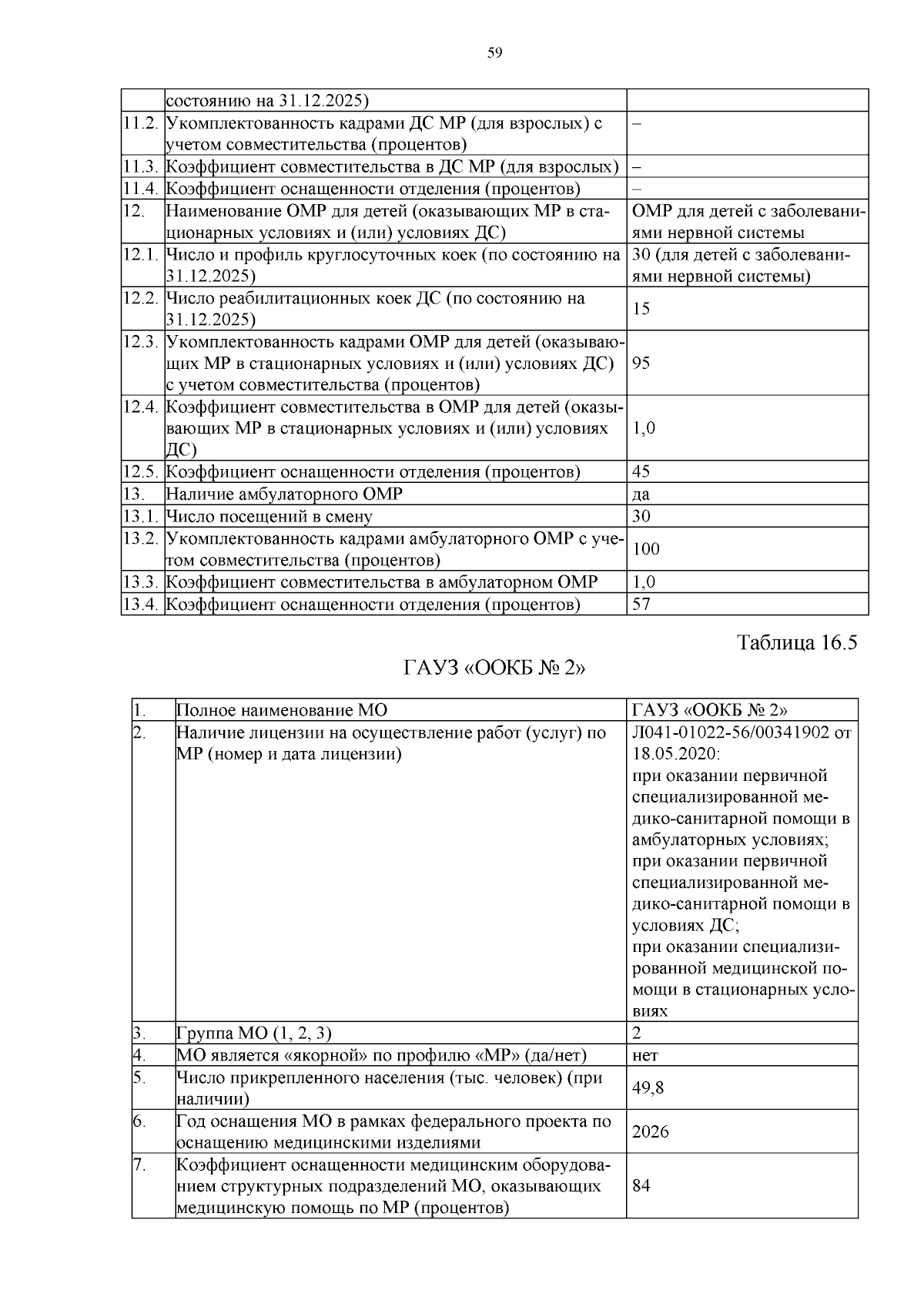 59

|  | состоянию на 31.12.2025) |  |
|---|---|---|
| 11.2. | Укомплектованность кадрами ДС МР (для взрослых) с учетом совместительства (процентов) | – |
| 11.3. | Коэффициент совместительства в ДС МР (для взрослых) | – |
| 11.4. | Коэффициент оснащенности отделения (процентов) | – |
| 12. | Наименование ОМР для детей (оказывающих МР в стационарных условиях и (или) условиях ДС) | ОМР для детей с заболеваниями нервной системы |
| 12.1. | Число и профиль круглосуточных коек (по состоянию на 31.12.2025) | 30 (для детей с заболеваниями нервной системы) |
| 12.2. | Число реабилитационных коек ДС (по состоянию на 31.12.2025) | 15 |
| 12.3. | Укомплектованность кадрами ОМР для детей (оказывающих МР в стационарных условиях и (или) условиях ДС) с учетом совместительства (процентов) | 95 |
| 12.4. | Коэффициент совместительства в ОМР для детей (оказывающих МР в стационарных условиях и (или) условиях ДС) | 1,0 |
| 12.5. | Коэффициент оснащенности отделения (процентов) | 45 |
| 13. | Наличие амбулаторного ОМР | да |
| 13.1. | Число посещений в смену | 30 |
| 13.2. | Укомплектованность кадрами амбулаторного ОМР с учетом совместительства (процентов) | 100 |
| 13.3. | Коэффициент совместительства в амбулаторном ОМР | 1,0 |
| 13.4. | Коэффициент оснащенности отделения (процентов) | 57 |

Таблица 16.5

ГАУЗ «ООКБ № 2»

| 1. | Полное наименование МО | ГАУЗ «ООКБ № 2» |
|---|---|---|
| 2. | Наличие лицензии на осуществление работ (услуг) по МР (номер и дата лицензии) | Л041-01022-56/00341902 от 18.05.2020: при оказании первичной специализированной медико-санитарной помощи в амбулаторных условиях; при оказании первичной специализированной медико-санитарной помощи в условиях ДС; при оказании специализированной медицинской помощи в стационарных условиях |
| 3. | Группа МО (1, 2, 3) | 2 |
| 4. | МО является «якорной» по профилю «МР» (да/нет) | нет |
| 5. | Число прикрепленного населения (тыс. человек) (при наличии) | 49,8 |
| 6. | Год оснащения МО в рамках федерального проекта по оснащению медицинскими изделиями | 2026 |
| 7. | Коэффициент оснащенности медицинским оборудованием структурных подразделений МО, оказывающих медицинскую помощь по МР (процентов) | 84 |